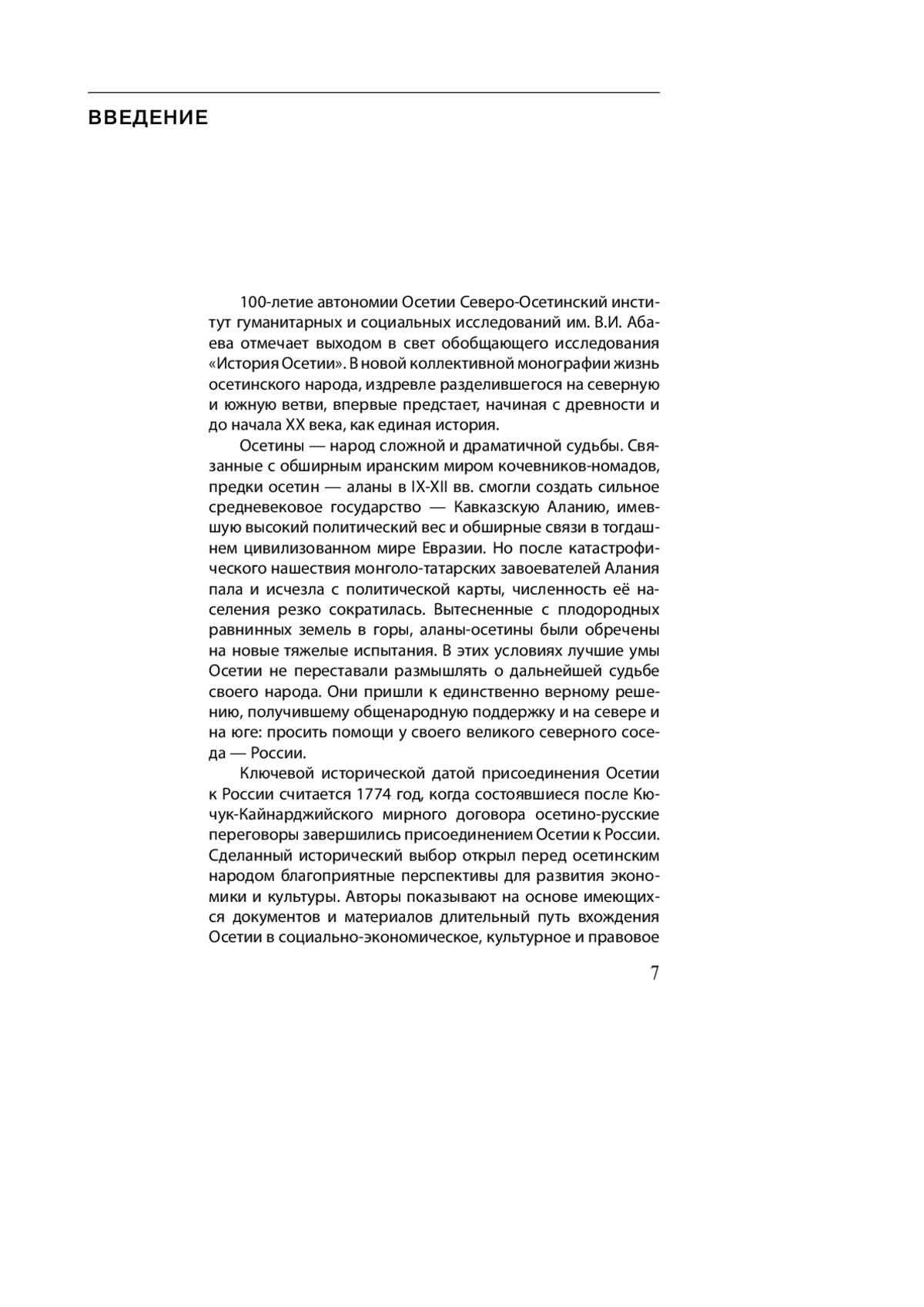 ВВЕДЕНИЕ

100-летие автономии Осетии Северо-Осетинский институт гуманитарных и социальных исследований им. В.И. Абаева отмечает выходом в свет обобщающего исследования «История Осетии». В новой коллективной монографии жизнь осетинского народа, издревле разделившегося на северную и южную ветви, впервые предстает, начиная с древности и до начала XX века, как единая история.

Осетины — народ сложной и драматичной судьбы. Связанные с обширным иранским миром кочевников-номадов, предки осетин — аланы в IX-XII вв. смогли создать сильное средневековое государство — Кавказскую Аланию, имевшую высокий политический вес и обширные связи в тогдашнем цивилизованном мире Евразии. Но после катастрофического нашествия монголо-татарских завоевателей Алания пала и исчезла с политической карты, численность её населения резко сократилась. Вытесненные с плодородных равнинных земель в горы, аланы-осетины были обречены на новые тяжелые испытания. В этих условиях лучшие умы Осетии не переставали размышлять о дальнейшей судьбе своего народа. Они пришли к единственно верному решению, получившему общенародную поддержку и на севере и на юге: просить помощи у своего великого северного соседа — России.

Ключевой исторической датой присоединения Осетии к России считается 1774 год, когда состоявшиеся после Кючук-Кайнарджийского мирного договора осетино-русские переговоры завершились присоединением Осетии к России. Сделанный исторический выбор открыл перед осетинским народом благоприятные перспективы для развития экономики и культуры. Авторы показывают на основе имеющихся документов и материалов длительный путь вхождения Осетии в социально-экономическое, культурное и правовое

7